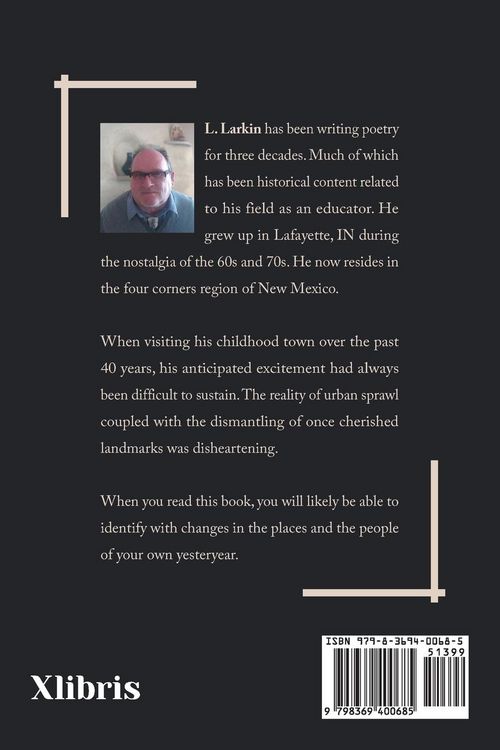 L. Larkin has been writing poetry for three decades. Much of which has been historical content related to his field as an educator. He grew up in Lafayette, IN during the nostalgia of the 60s and 70s. He now resides in the four corners region of New Mexico.

When visiting his childhood town over the past 40 years, his anticipated excitement had always been difficult to sustain. The reality of urban sprawl coupled with the dismantling of once cherished landmarks was disheartening.

When you read this book, you will likely be able to identify with changes in the places and the people of your own yesteryear.

Xlibris

ISBN 979-8-3694-0068-5

51399

9 798369 400685